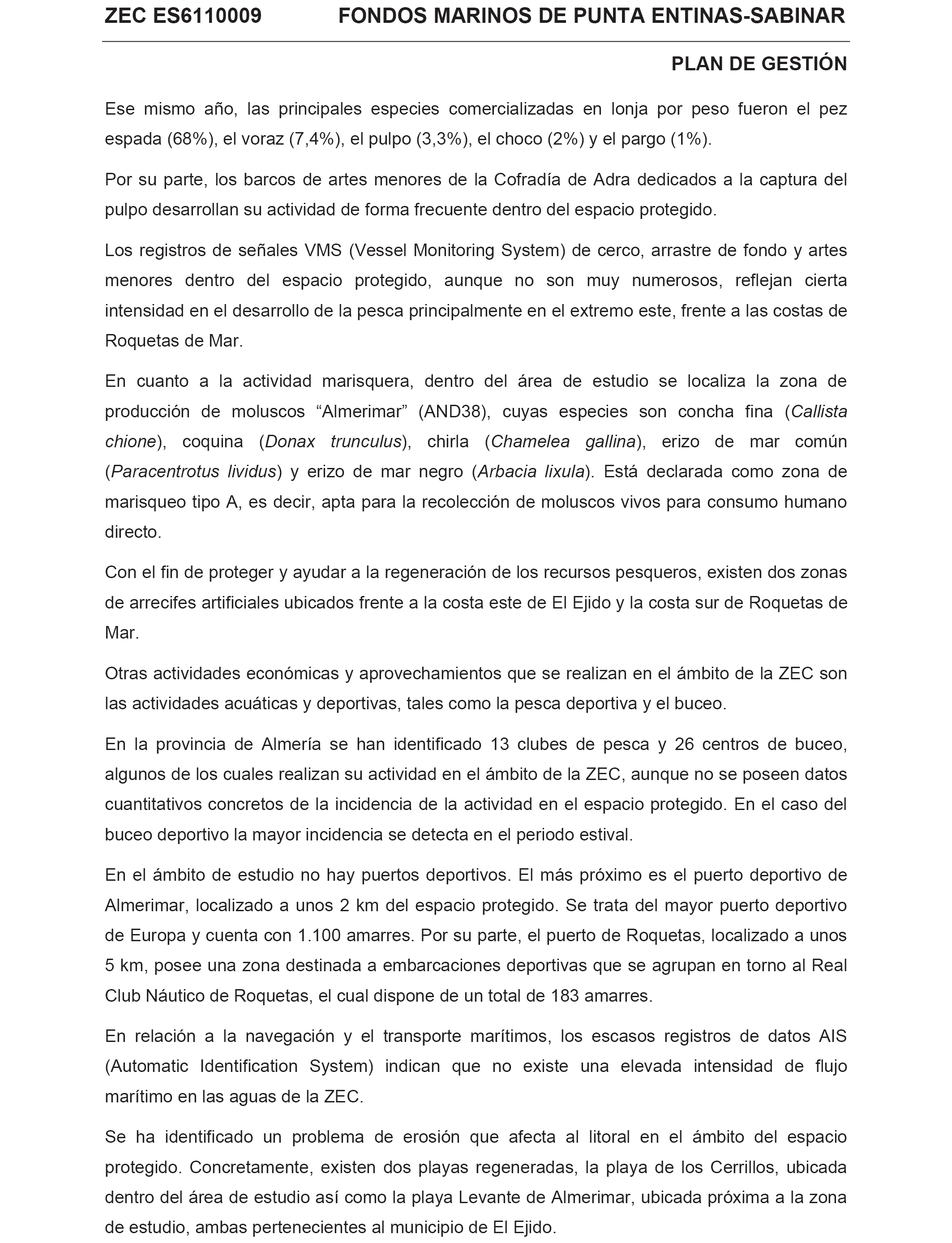 ZEC ES6110009 FONDOS MARINOS DE PUNTA ENTINAS-SABINAR

PLAN DE GESTIÓN

Ese mismo año, las principales especies comercializadas en lonja por peso fueron el pez espada (68%), el voraz (7,4%), el pulpo (3,3%), el choco (2%) y el pargo (1%).

Por su parte, los barcos de artes menores de la Cofradía de Adra dedicados a la captura del pulpo desarrollan su actividad de forma frecuente dentro del espacio protegido.

Los registros de señales VMS (Vessel Monitoring System) de cerco, arrastre de fondo y artes menores dentro del espacio protegido, aunque no son muy numerosos, reflejan cierta intensidad en el desarrollo de la pesca principalmente en el extremo este, frente a las costas de Roquetas de Mar.

En cuanto a la actividad marisquera, dentro del área de estudio se localiza la zona de producción de moluscos “Almerimar” (AND38), cuyas especies son concha fina (Callista chione), coquina (Donax trunculus), chirla (Chamelea gallina), erizo de mar común (Paracentrotus lividus) y erizo de mar negro (Arbacia lixula). Está declarada como zona de marisqueo tipo A, es decir, apta para la recolección de moluscos vivos para consumo humano directo.

Con el fin de proteger y ayudar a la regeneración de los recursos pesqueros, existen dos zonas de arrecifes artificiales ubicados frente a la costa este de El Ejido y la costa sur de Roquetas de Mar.

Otras actividades económicas y aprovechamientos que se realizan en el ámbito de la ZEC son las actividades acuáticas y deportivas, tales como la pesca deportiva y el buceo.

En la provincia de Almería se han identificado 13 clubes de pesca y 26 centros de buceo, algunos de los cuales realizan su actividad en el ámbito de la ZEC, aunque no se poseen datos cuantitativos concretos de la incidencia de la actividad en el espacio protegido. En el caso del buceo deportivo la mayor incidencia se detecta en el periodo estival.

En el ámbito de estudio no hay puertos deportivos. El más próximo es el puerto deportivo de Almerimar, localizado a unos 2 km del espacio protegido. Se trata del mayor puerto deportivo de Europa y cuenta con 1.100 amarres. Por su parte, el puerto de Roquetas, localizado a unos 5 km, posee una zona destinada a embarcaciones deportivas que se agrupan en torno al Real Club Náutico de Roquetas, el cual dispone de un total de 183 amarres.

En relación a la navegación y el transporte marítimos, los escasos registros de datos AIS (Automatic Identification System) indican que no existe una elevada intensidad de flujo marítimo en las aguas de la ZEC.

Se ha identificado un problema de erosión que afecta al litoral en el ámbito del espacio protegido. Concretamente, existen dos playas regeneradas, la playa de los Cerrillos, ubicada dentro del área de estudio así como la playa Levante de Almerimar, ubicada próxima a la zona de estudio, ambas pertenecientes al municipio de El Ejido.